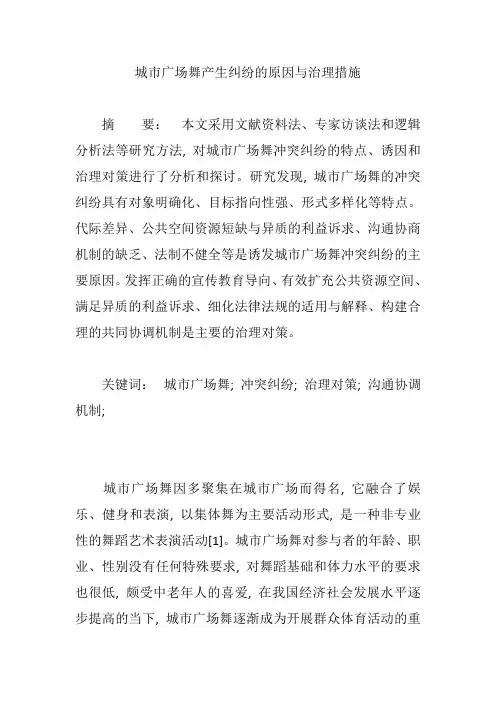 城市广场舞产生纠纷的原因与治理措施

摘　　要：　本文采用文献资料法、专家访谈法和逻辑分析法等研究方法，对城市广场舞冲突纠纷的特点、诱因和治理对策进行了分析和探讨。研究发现，城市广场舞的冲突纠纷具有对象明确化、目标指向性强、形式多样化等特点。代际差异、公共空间资源短缺与异质的利益诉求、沟通协商机制的缺乏、法制不健全等是诱发城市广场舞冲突纠纷的主要原因。发挥正确的宣传教育导向、有效扩充公共资源空间、满足异质的利益诉求、细化法律法规的适用与解释、构建合理的共同协调机制是主要的治理对策。

关键词：　城市广场舞；冲突纠纷；治理对策；沟通协调机制；

城市广场舞因多聚集在城市广场而得名，它融合了娱乐、健身和表演，以集体舞为主要活动形式，是一种非专业性的舞蹈艺术表演活动[1]。城市广场舞对参与者的年龄、职业、性别没有任何特殊要求，对舞蹈基础和体力水平的要求也很低，颇受中老年人的喜爱，在我国经济社会发展水平逐步提高的当下，城市广场舞逐渐成为开展群众体育活动的重